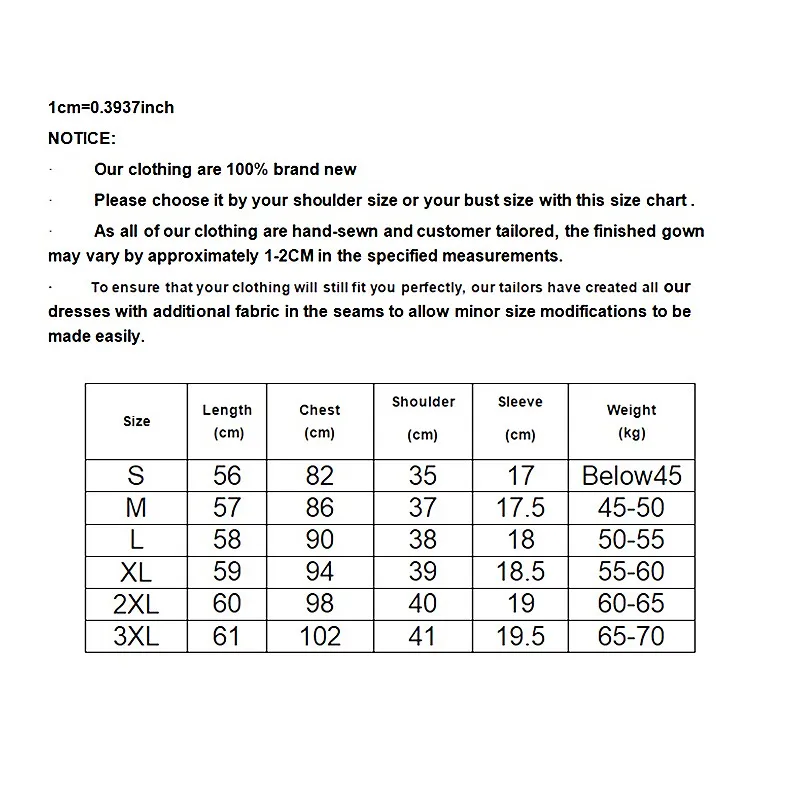 1cm=0.3937inch

NOTICE:

· Our clothing are 100% brand new

· Please choose it by your shoulder size or your bust size with this size chart .

· As all of our clothing are hand-sewn and customer tailored, the finished gown may vary by approximately 1-2CM in the specified measurements.

· To ensure that your clothing will still fit you perfectly, our tailors have created all our dresses with additional fabric in the seams to allow minor size modifications to be made easily.

| Size | Length (cm) | Chest (cm) | Shoulder (cm) | Sleeve (cm) | Weight (kg) |
|---|---|---|---|---|---|
| S | 56 | 82 | 35 | 17 | Below45 |
| M | 57 | 86 | 37 | 17.5 | 45-50 |
| L | 58 | 90 | 38 | 18 | 50-55 |
| XL | 59 | 94 | 39 | 18.5 | 55-60 |
| 2XL | 60 | 98 | 40 | 19 | 60-65 |
| 3XL | 61 | 102 | 41 | 19.5 | 65-70 |